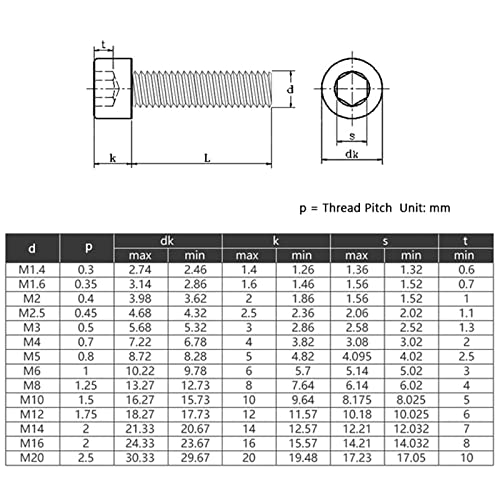 t

d

k

L

s

dk

p = Thread Pitch  Unit: mm

| d | p | dk max | dk min | k max | k min | s max | s min | t min |
|---|---|---|---|---|---|---|---|---|
| M1.4 | 0.3 | 2.74 | 2.46 | 1.4 | 1.26 | 1.36 | 1.32 | 0.6 |
| M1.6 | 0.35 | 3.14 | 2.86 | 1.6 | 1.46 | 1.56 | 1.52 | 0.7 |
| M2 | 0.4 | 3.98 | 3.62 | 2 | 1.86 | 1.56 | 1.52 | 1 |
| M2.5 | 0.45 | 4.68 | 4.32 | 2.5 | 2.36 | 2.06 | 2.02 | 1.1 |
| M3 | 0.5 | 5.68 | 5.32 | 3 | 2.86 | 2.58 | 2.52 | 1.3 |
| M4 | 0.7 | 7.22 | 6.78 | 4 | 3.82 | 3.08 | 3.02 | 2 |
| M5 | 0.8 | 8.72 | 8.28 | 5 | 4.82 | 4.095 | 4.02 | 2.5 |
| M6 | 1 | 10.22 | 9.78 | 6 | 5.7 | 5.14 | 5.02 | 3 |
| M8 | 1.25 | 13.27 | 12.73 | 8 | 7.64 | 6.14 | 6.02 | 4 |
| M10 | 1.5 | 16.27 | 15.73 | 10 | 9.64 | 8.175 | 8.025 | 5 |
| M12 | 1.75 | 18.27 | 17.73 | 12 | 11.57 | 10.18 | 10.025 | 6 |
| M14 | 2 | 21.33 | 20.67 | 14 | 12.57 | 12.21 | 12.032 | 7 |
| M16 | 2 | 24.33 | 23.67 | 16 | 15.57 | 14.21 | 14.032 | 8 |
| M20 | 2.5 | 30.33 | 29.67 | 20 | 19.48 | 17.23 | 17.05 | 10 |